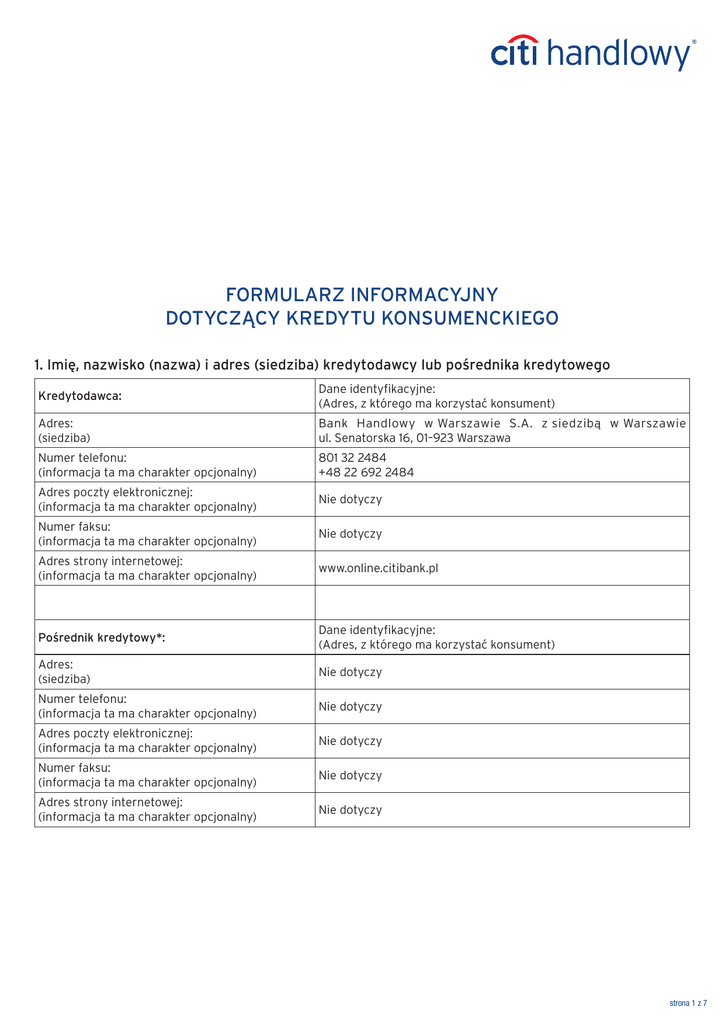 citi handlowy®

FORMULARZ INFORMACYJNY
DOTYCZĄCY KREDYTU KONSUMENCKIEGO

1. Imię, nazwisko (nazwa) i adres (siedziba) kredytodawcy lub pośrednika kredytowego

| Kredytodawca: | Dane identyfikacyjne: (Adres, z którego ma korzystać konsument) |
|---|---|
| Adres: (siedziba) | Bank Handlowy w Warszawie S.A. z siedzibą w Warszawie ul. Senatorska 16, 01–923 Warszawa |
| Numer telefonu: (informacja ta ma charakter opcjonalny) | 801 32 2484 +48 22 692 2484 |
| Adres poczty elektronicznej: (informacja ta ma charakter opcjonalny) | Nie dotyczy |
| Numer faksu: (informacja ta ma charakter opcjonalny) | Nie dotyczy |
| Adres strony internetowej: (informacja ta ma charakter opcjonalny) | www.online.citibank.pl |
| | |
| Pośrednik kredytowy*: | Dane identyfikacyjne: (Adres, z którego ma korzystać konsument) |
| Adres: (siedziba) | Nie dotyczy |
| Numer telefonu: (informacja ta ma charakter opcjonalny) | Nie dotyczy |
| Adres poczty elektronicznej: (informacja ta ma charakter opcjonalny) | Nie dotyczy |
| Numer faksu: (informacja ta ma charakter opcjonalny) | Nie dotyczy |
| Adres strony internetowej: (informacja ta ma charakter opcjonalny) | Nie dotyczy |

strona 1 z 7